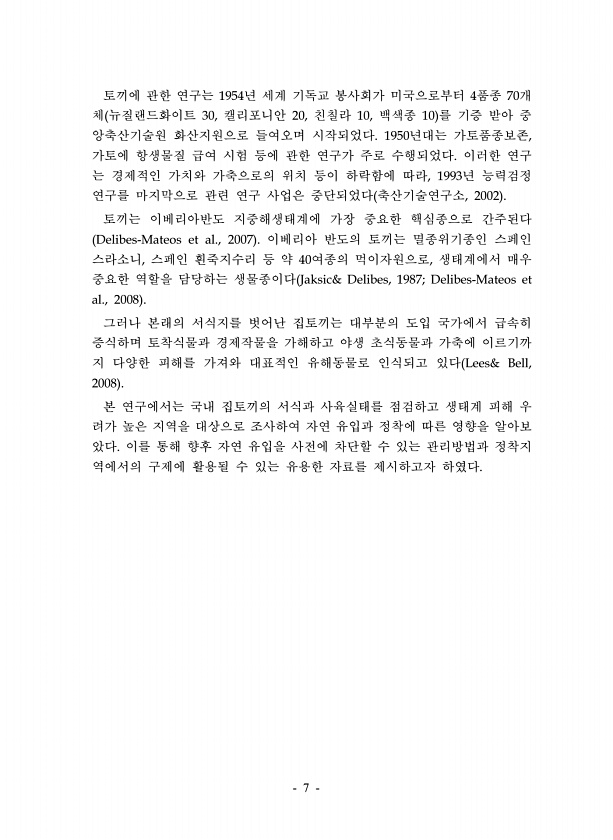 토끼에 관한 연구는 1954년 세계 기독교 봉사회가 미국으로부터 4품종 70개체(뉴질랜드화이트 30, 캘리포니안 20, 친칠라 10, 백색종 10)를 기증 받아 중앙축산기술원 화산지원으로 들여오며 시작되었다. 1950년대는 가토품종보존, 가토에 항생물질 급여 시험 등에 관한 연구가 주로 수행되었다. 이러한 연구는 경제적인 가치와 가축으로의 위치 등이 하락함에 따라, 1993년 능력검정 연구를 마지막으로 관련 연구 사업은 중단되었다(축산기술연구소, 2002).

토끼는 이베리아반도 지중해생태계에 가장 중요한 핵심종으로 간주된다(Delibes-Mateos et al., 2007). 이베리아 반도의 토끼는 멸종위기종인 스페인스라소니, 스페인 흰죽지수리 등 약 40여종의 먹이자원으로, 생태계에서 매우 중요한 역할을 담당하는 생물종이다(Jaksic& Delibes, 1987; Delibes-Mateos et al., 2008).

그러나 본래의 서식지를 벗어난 집토끼는 대부분의 도입 국가에서 급속히 증식하며 토착식물과 경제작물을 가해하고 야생 초식동물과 가축에 이르기까지 다양한 피해를 가져와 대표적인 유해동물로 인식되고 있다(Lees& Bell, 2008).

본 연구에서는 국내 집토끼의 서식과 사육실태를 점검하고 생태계 피해 우려가 높은 지역을 대상으로 조사하여 자연 유입과 정착에 따른 영향을 알아보았다. 이를 통해 향후 자연 유입을 사전에 차단할 수 있는 관리방법과 정착지역에서의 구제에 활용될 수 있는 유용한 자료를 제시하고자 하였다.

- 7 -